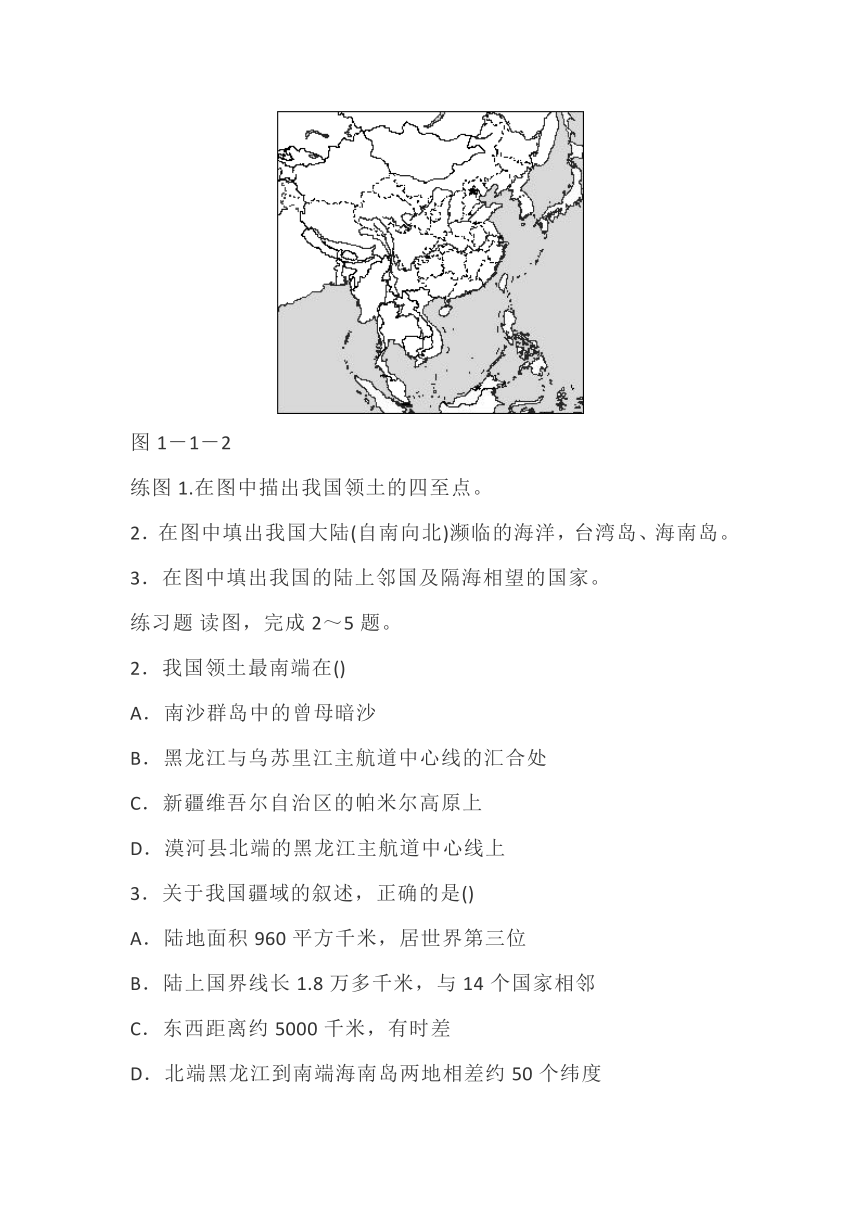 图 1－1－2

练图 1.在图中描出我国领土的四至点。

2．在图中填出我国大陆(自南向北)濒临的海洋，台湾岛、海南岛。

3．在图中填出我国的陆上邻国及隔海相望的国家。

练习题 读图，完成 2～5 题。

2．我国领土最南端在()

A．南沙群岛中的曾母暗沙

B．黑龙江与乌苏里江主航道中心线的汇合处

C．新疆维吾尔自治区的帕米尔高原上

D．漠河县北端的黑龙江主航道中心线上

3．关于我国疆域的叙述，正确的是()

A．陆地面积 960 平方千米，居世界第三位

B．陆上国界线长 1.8 万多千米，与 14 个国家相邻

C．东西距离约 5000 千米，有时差

D．北端黑龙江到南端海南岛两地相差约 50 个纬度